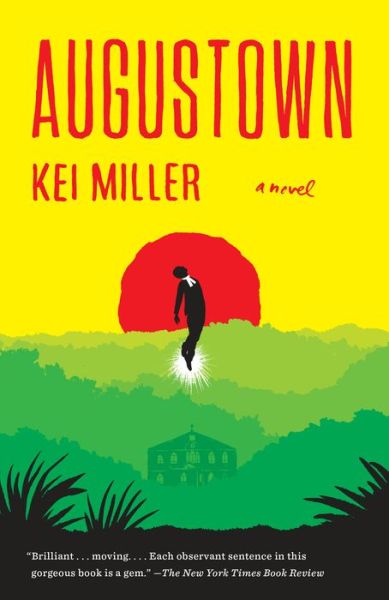 AUGUSTOWN

KEI MILLER

a novel

"Brilliant . . . moving. . . . Each observant sentence in this gorgeous book is a gem." —The New York Times Book Review